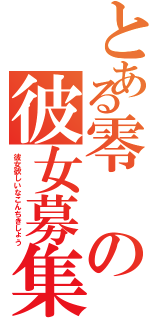 とある零の彼女募集

彼女欲しいなこんちきしょう